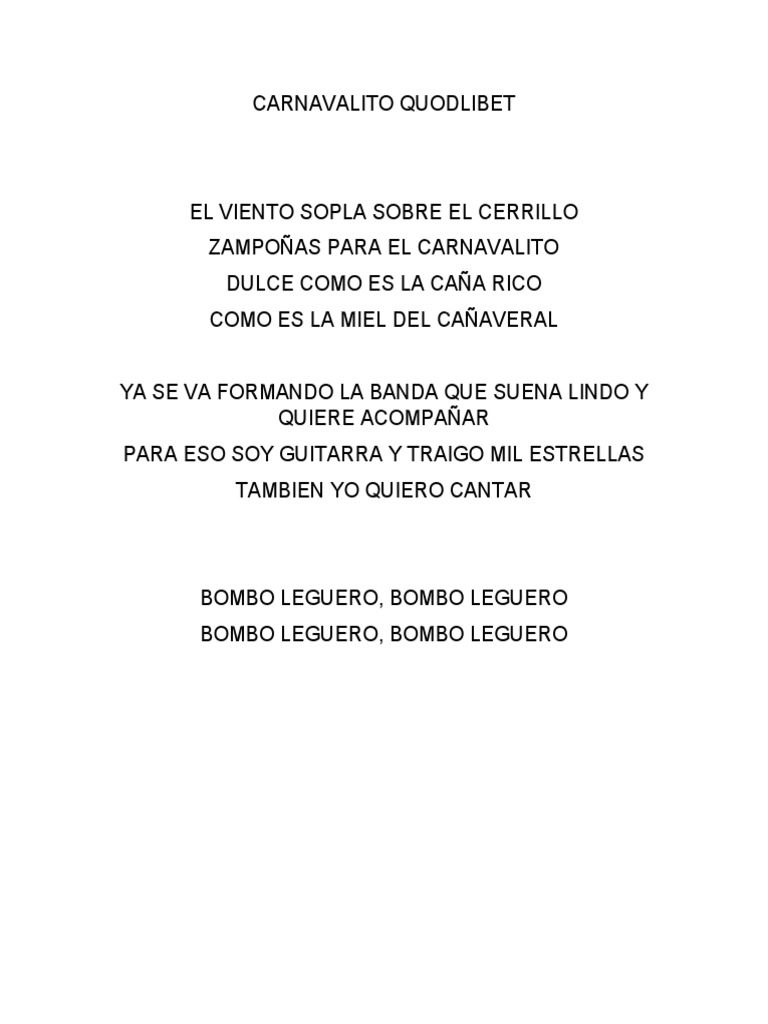 CARNAVALITO QUODLIBET

EL VIENTO SOPLA SOBRE EL CERRILLO
ZAMPOÑAS PARA EL CARNAVALITO
DULCE COMO ES LA CAÑA RICO
COMO ES LA MIEL DEL CAÑAVERAL

YA SE VA FORMANDO LA BANDA QUE SUENA LINDO Y QUIERE ACOMPAÑAR
PARA ESO SOY GUITARRA Y TRAIGO MIL ESTRELLAS
TAMBIEN YO QUIERO CANTAR

BOMBO LEGUERO, BOMBO LEGUERO
BOMBO LEGUERO, BOMBO LEGUERO